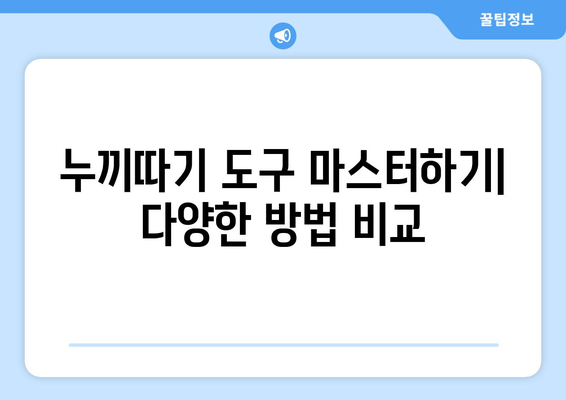 꿀팁정보

누끼따기 도구 마스터하기| 다양한 방법 비교